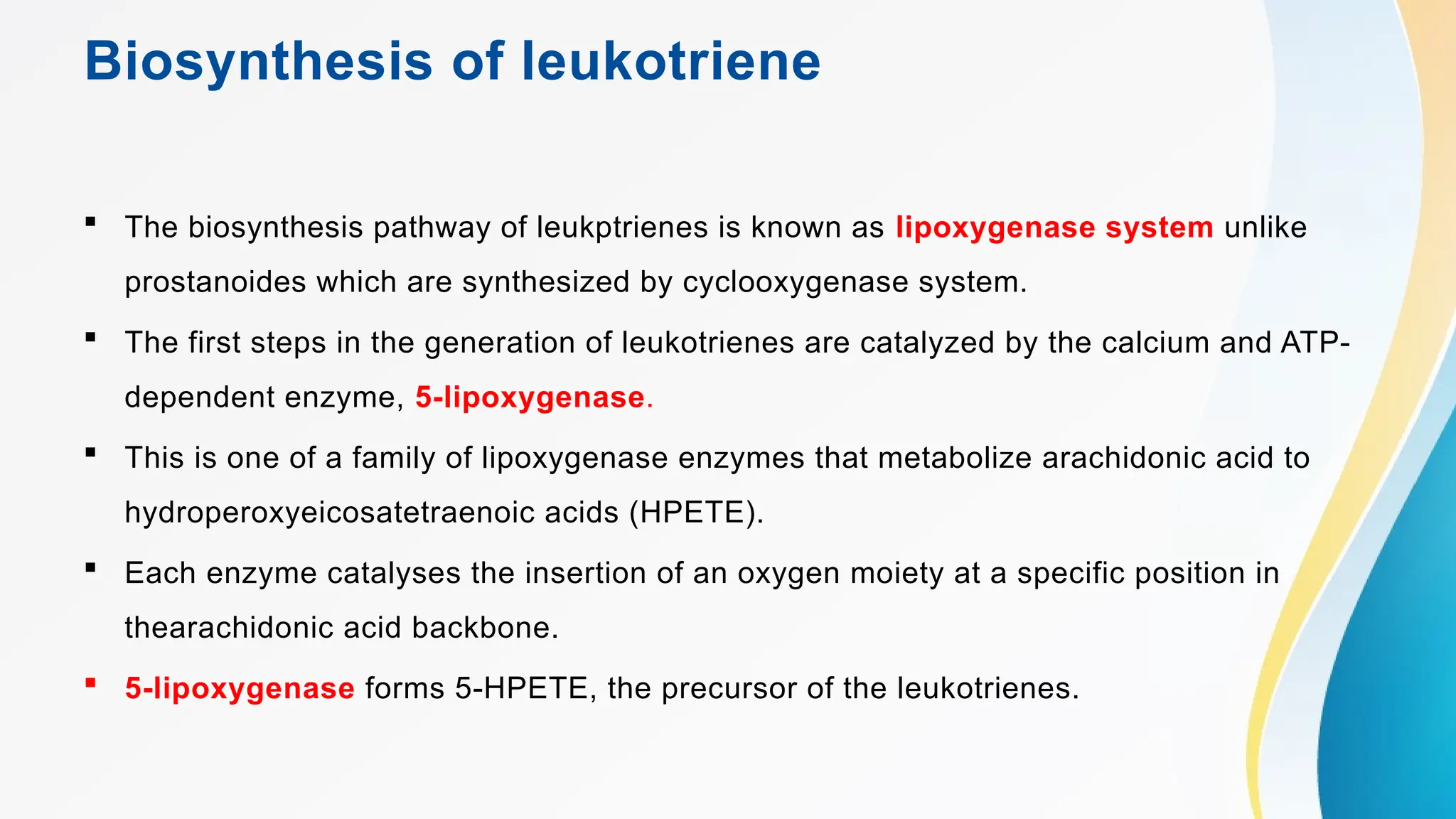 Biosynthesis of leukotriene

▪ The biosynthesis pathway of leukptrienes is known as lipoxygenase system unlike prostanoides which are synthesized by cyclooxygenase system.

▪ The first steps in the generation of leukotrienes are catalyzed by the calcium and ATP-dependent enzyme, 5-lipoxygenase.

▪ This is one of a family of lipoxygenase enzymes that metabolize arachidonic acid to hydroperoxyeicosatetraenoic acids (HPETE).

▪ Each enzyme catalyses the insertion of an oxygen moiety at a specific position in thearachidonic acid backbone.

▪ 5-lipoxygenase forms 5-HPETE, the precursor of the leukotrienes.